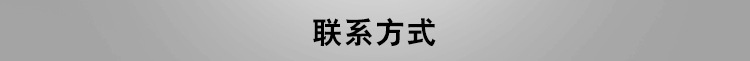 联系方式